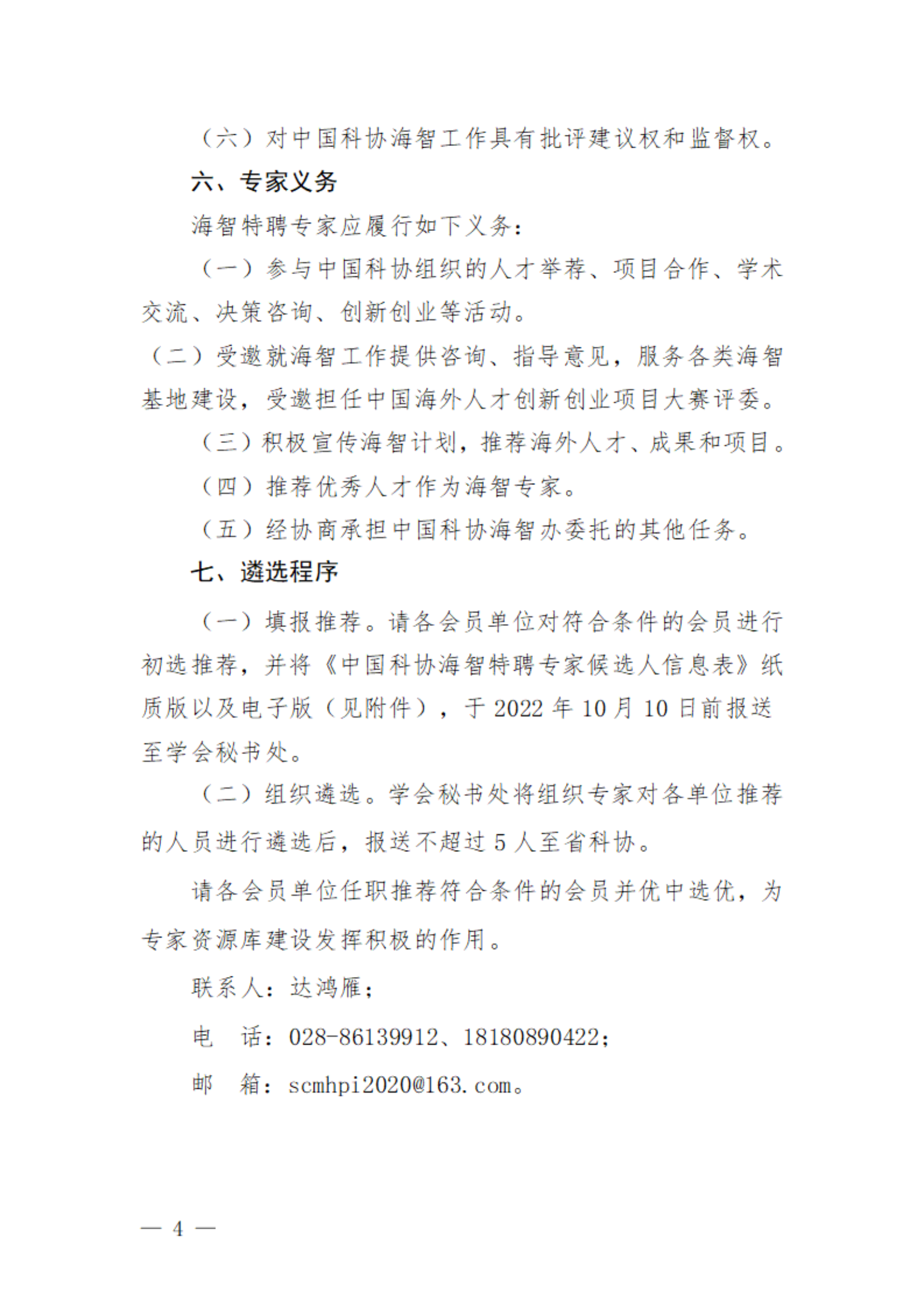 （六）对中国科协海智工作具有批评建议权和监督权。

六、专家义务

海智特聘专家应履行如下义务：

（一）参与中国科协组织的人才举荐、项目合作、学术交流、决策咨询、创新创业等活动。

（二）受邀就海智工作提供咨询、指导意见，服务各类海智基地建设，受邀担任中国海外人才创新创业项目大赛评委。

（三）积极宣传海智计划，推荐海外人才、成果和项目。

（四）推荐优秀人才作为海智专家。

（五）经协商承担中国科协海智办委托的其他任务。

七、遴选程序

（一）填报推荐。请各会员单位对符合条件的会员进行初选推荐，并将《中国科协海智特聘专家候选人信息表》纸质版以及电子版（见附件），于 2022 年 10 月 10 日前报送至学会秘书处。

（二）组织遴选。学会秘书处将组织专家对各单位推荐的人员进行遴选后，报送不超过 5 人至省科协。

请各会员单位任职推荐符合条件的会员并优中选优，为专家资源库建设发挥积极的作用。

联系人：达鸿雁；

电　话：028-86139912、18180890422；

邮　箱：scmhpi2020@163.com。

— 4 —